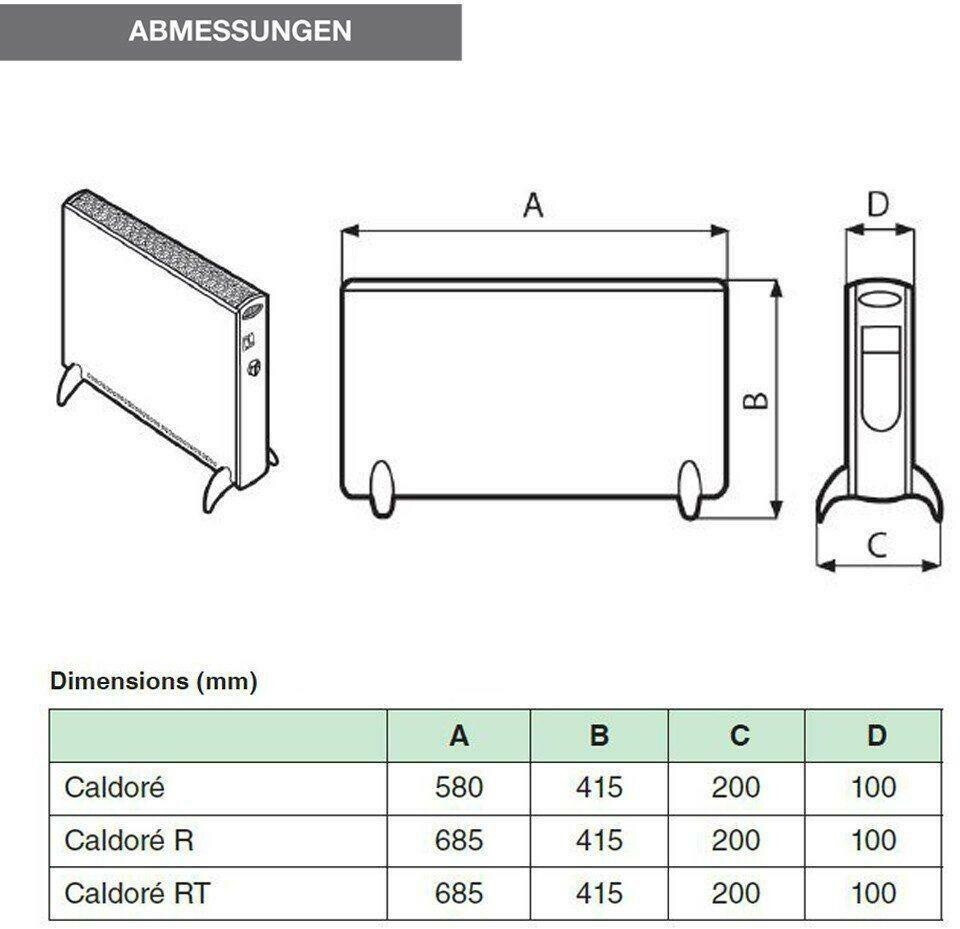 ABMESSUNGEN

A

B

D

C

Dimensions (mm)

| | A | B | C | D |
|---|---|---|---|---|
| Caldoré | 580 | 415 | 200 | 100 |
| Caldoré R | 685 | 415 | 200 | 100 |
| Caldoré RT | 685 | 415 | 200 | 100 |